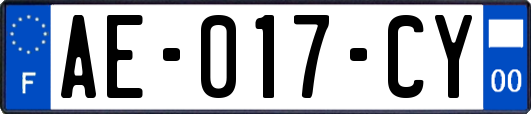 F
AE-017-CY
00